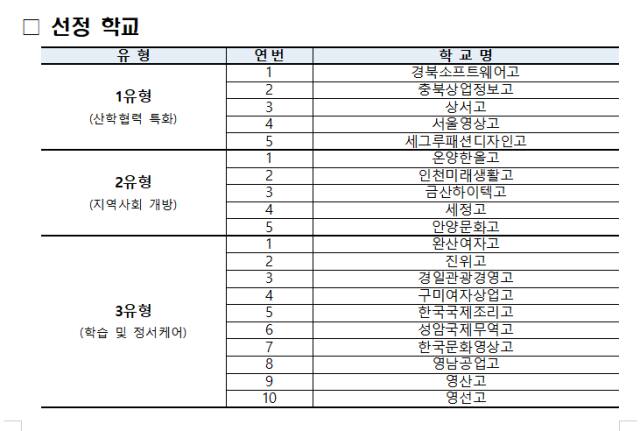 □ 선정 학교

| 유 형 | 연번 | 학 교 명 |
|---|---|---|
| 1유형 (산학협력 특화) | 1 | 경북소프트웨어고 |
| | 2 | 충북상업정보고 |
| | 3 | 상서고 |
| | 4 | 서울영상고 |
| | 5 | 세그루패션디자인고 |
| 2유형 (지역사회 개방) | 1 | 온양한올고 |
| | 2 | 인천미래생활고 |
| | 3 | 금산하이텍고 |
| | 4 | 세정고 |
| | 5 | 안양문화고 |
| 3유형 (학습 및 정서케어) | 1 | 완산여자고 |
| | 2 | 진위고 |
| | 3 | 경일관광경영고 |
| | 4 | 구미여자상업고 |
| | 5 | 한국국제조리고 |
| | 6 | 성암국제무역고 |
| | 7 | 한국문화영상고 |
| | 8 | 영남공업고 |
| | 9 | 영산고 |
| | 10 | 영선고 |